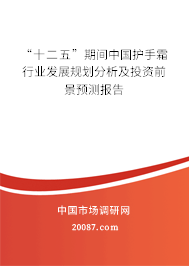 “十二五”期间中国护手霜行业发展规划分析及投资前景预测报告

中国市场调研网

20087.com